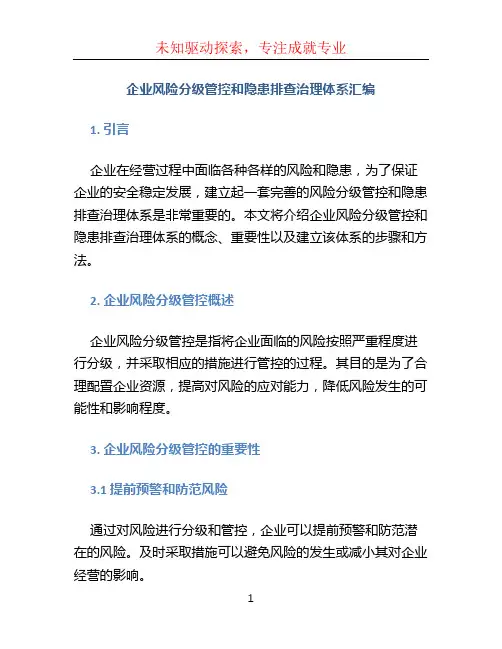 未知驱动探索，专注成就专业

企业风险分级管控和隐患排查治理体系汇编

1. 引言

企业在经营过程中面临各种各样的风险和隐患，为了保证企业的安全稳定发展，建立起一套完善的风险分级管控和隐患排查治理体系是非常重要的。本文将介绍企业风险分级管控和隐患排查治理体系的概念、重要性以及建立该体系的步骤和方法。

2. 企业风险分级管控概述

企业风险分级管控是指将企业面临的风险按照严重程度进行分级，并采取相应的措施进行管控的过程。其目的是为了合理配置企业资源，提高对风险的应对能力，降低风险发生的可能性和影响程度。

3. 企业风险分级管控的重要性

3.1 提前预警和防范风险

通过对风险进行分级和管控，企业可以提前预警和防范潜在的风险。及时采取措施可以避免风险的发生或减小其对企业经营的影响。

1